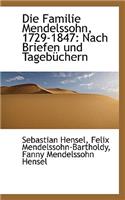 Die Familie Mendelssohn, 1729-1847: Nach Briefen und Tagebüchern

Sebastian Hensel, Felix Mendelssohn-Bartholdy, Fanny Mendelssohn Hensel